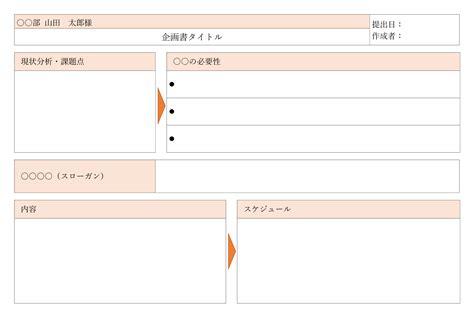 ○○部 山田 太郎様

企画書タイトル

提出日：
作成者：

現状分析・課題点

○○の必要性

•

•

•

○○○○（スローガン）

内容

スケジュール